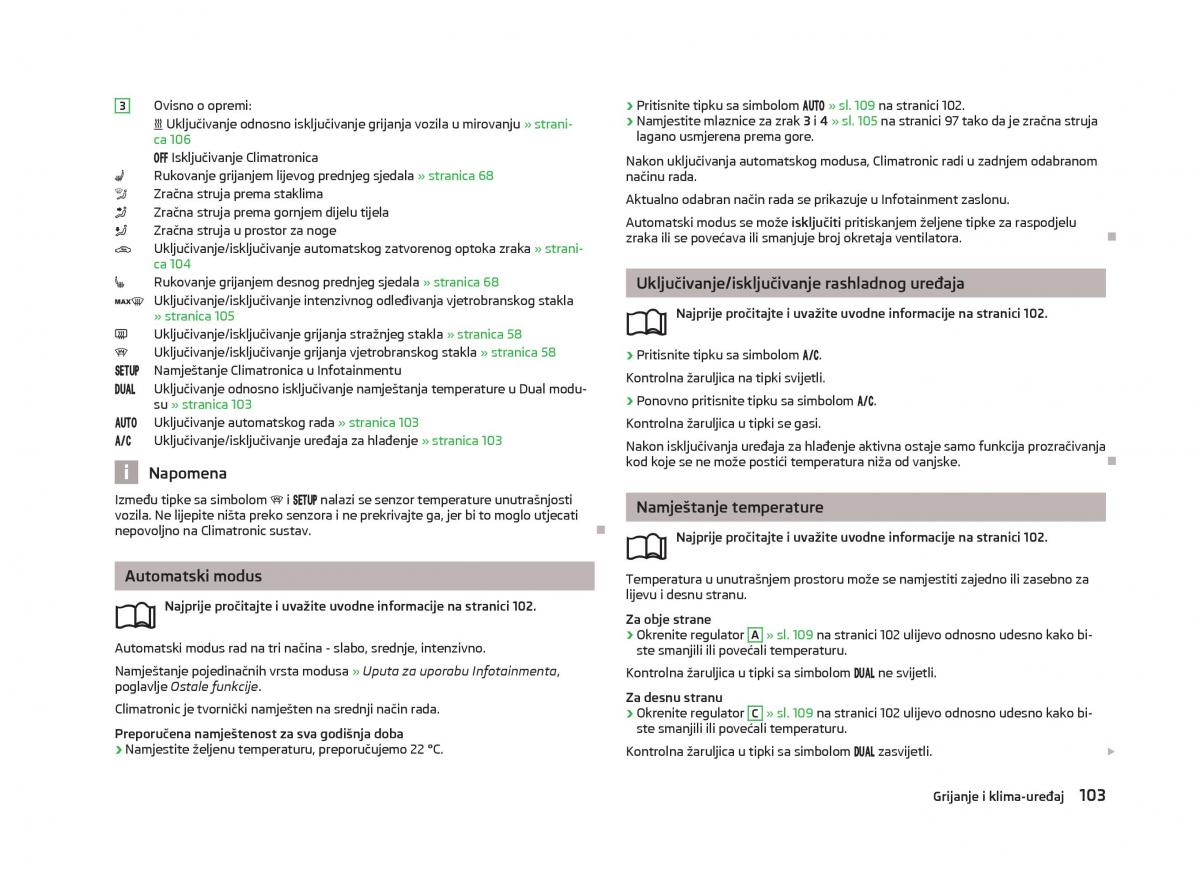 3 Ovisno o opremi:
Uključivanje odnosno isključivanje grijanja vozila u mirovanju » stranica 106
OFF Isključivanje Climatronica
Rukovanje grijanjem lijevog prednjeg sjedala » stranica 68
Zračna struja prema staklima
Zračna struja prema gornjem dijelu tijela
Zračna struja u prostor za noge
Uključivanje/isključivanje automatskog zatvorenog optoka zraka » stranica 104
Rukovanje grijanjem desnog prednjeg sjedala » stranica 68
MAX Uključivanje/isključivanje intenzivnog odleđivanja vjetrobranskog stakla » stranica 105
Uključivanje/isključivanje grijanja stražnjeg stakla » stranica 58
Uključivanje/isključivanje grijanja vjetrobranskog stakla » stranica 58
SETUP Namještanje Climatronica u Infotainmentu
DUAL Uključivanje odnosno isključivanje namještanja temperature u Dual modusu » stranica 103
AUTO Uključivanje automatskog rada » stranica 103
A/C Uključivanje/isključivanje uređaja za hlađenje » stranica 103

Napomena

Između tipke sa simbolom i SETUP nalazi se senzor temperature unutrašnjosti vozila. Ne lijepite ništa preko senzora i ne prekrivajte ga, jer bi to moglo utjecati nepovoljno na Climatronic sustav.

Automatski modus

Najprije pročitajte i uvažite uvodne informacije na stranici 102.

Automatski modus rad na tri načina - slabo, srednje, intenzivno.

Namještanje pojedinačnih vrsta modusa » Uputa za uporabu Infotainmenta, poglavlje Ostale funkcije.

Climatronic je tvornički namješten na srednji način rada.

Preporučena namještenost za sva godišnja doba
› Namjestite željenu temperaturu, preporučujemo 22 °C.
› Pritisnite tipku sa simbolom AUTO » sl. 109 na stranici 102.
› Namjestite mlaznice za zrak 3 i 4 » sl. 105 na stranici 97 tako da je zračna struja lagano usmjerena prema gore.

Nakon uključivanja automatskog modusa, Climatronic radi u zadnjem odabranom načinu rada.

Aktualno odabran način rada se prikazuje u Infotainment zaslonu.

Automatski modus se može isključiti pritiskanjem željene tipke za raspodjelu zraka ili se povećava ili smanjuje broj okretaja ventilatora.

Uključivanje/isključivanje rashladnog uređaja

Najprije pročitajte i uvažite uvodne informacije na stranici 102.

› Pritisnite tipku sa simbolom A/C.

Kontrolna žaruljica na tipki svijetli.

› Ponovno pritisnite tipku sa simbolom A/C.

Kontrolna žaruljica u tipki se gasi.

Nakon isključivanja uređaja za hlađenje aktivna ostaje samo funkcija prozračivanja kod koje se ne može postići temperatura niža od vanjske.

Namještanje temperature

Najprije pročitajte i uvažite uvodne informacije na stranici 102.

Temperatura u unutrašnjem prostoru može se namjestiti zajedno ili zasebno za lijevu i desnu stranu.

Za obje strane
› Okrenite regulator A » sl. 109 na stranici 102 ulijevo odnosno udesno kako biste smanjili ili povećali temperaturu.

Kontrolna žaruljica u tipki sa simbolom DUAL ne svijetli.

Za desnu stranu
› Okrenite regulator C » sl. 109 na stranici 102 ulijevo odnosno udesno kako biste smanjili ili povećali temperaturu.

Kontrolna žaruljica u tipki sa simbolom DUAL zasvijetli.

Grijanje i klima-uređaj 103